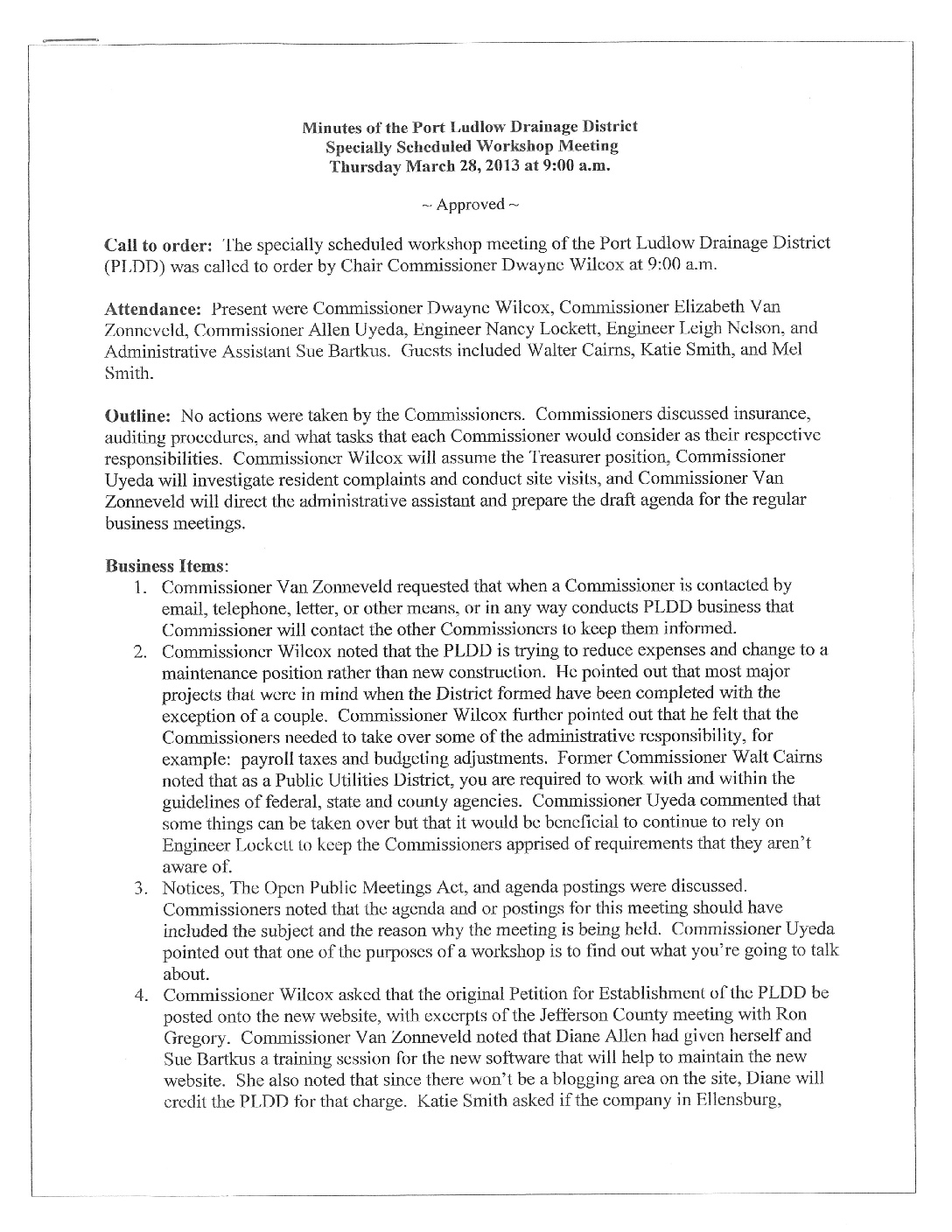 Minutes of the Port Ludlow Drainage District
Specially Scheduled Workshop Meeting
Thursday March 28, 2013 at 9:00 a.m.

~ Approved ~

Call to order: The specially scheduled workshop meeting of the Port Ludlow Drainage District (PLDD) was called to order by Chair Commissioner Dwayne Wilcox at 9:00 a.m.

Attendance: Present were Commissioner Dwayne Wilcox, Commissioner Elizabeth Van Zonneveld, Commissioner Allen Uyeda, Engineer Nancy Lockett, Engineer Leigh Nelson, and Administrative Assistant Sue Bartkus. Guests included Walter Cairns, Katie Smith, and Mel Smith.

Outline: No actions were taken by the Commissioners. Commissioners discussed insurance, auditing procedures, and what tasks that each Commissioner would consider as their respective responsibilities. Commissioner Wilcox will assume the Treasurer position, Commissioner Uyeda will investigate resident complaints and conduct site visits, and Commissioner Van Zonneveld will direct the administrative assistant and prepare the draft agenda for the regular business meetings.

Business Items:
1. Commissioner Van Zonneveld requested that when a Commissioner is contacted by email, telephone, letter, or other means, or in any way conducts PLDD business that Commissioner will contact the other Commissioners to keep them informed.
2. Commissioner Wilcox noted that the PLDD is trying to reduce expenses and change to a maintenance position rather than new construction. He pointed out that most major projects that were in mind when the District formed have been completed with the exception of a couple. Commissioner Wilcox further pointed out that he felt that the Commissioners needed to take over some of the administrative responsibility, for example: payroll taxes and budgeting adjustments. Former Commissioner Walt Cairns noted that as a Public Utilities District, you are required to work with and within the guidelines of federal, state and county agencies. Commissioner Uyeda commented that some things can be taken over but that it would be beneficial to continue to rely on Engineer Lockett to keep the Commissioners apprised of requirements that they aren't aware of.
3. Notices, The Open Public Meetings Act, and agenda postings were discussed. Commissioners noted that the agenda and or postings for this meeting should have included the subject and the reason why the meeting is being held. Commissioner Uyeda pointed out that one of the purposes of a workshop is to find out what you're going to talk about.
4. Commissioner Wilcox asked that the original Petition for Establishment of the PLDD be posted onto the new website, with excerpts of the Jefferson County meeting with Ron Gregory. Commissioner Van Zonneveld noted that Diane Allen had given herself and Sue Bartkus a training session for the new software that will help to maintain the new website. She also noted that since there won't be a blogging area on the site, Diane will credit the PLDD for that charge. Katie Smith asked if the company in Ellensburg,